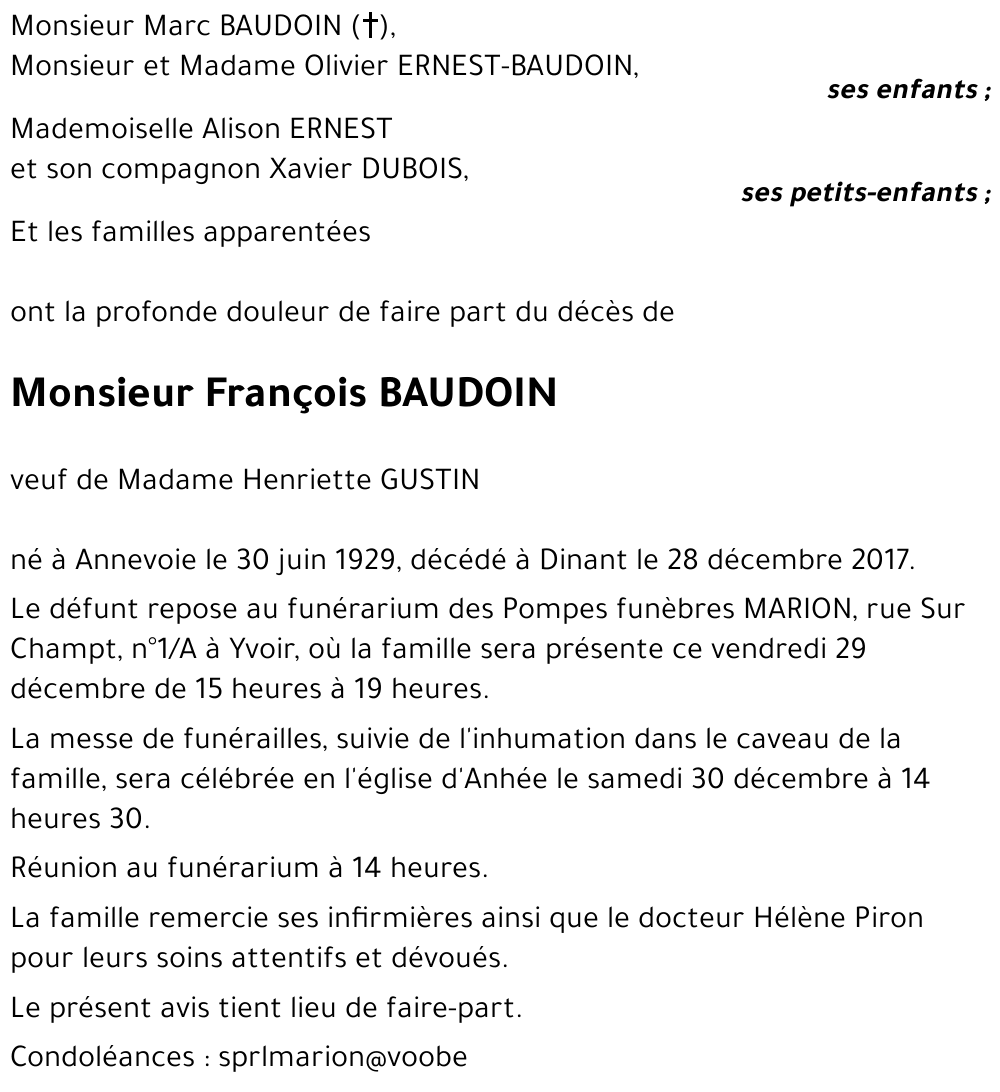 Monsieur Marc BAUDOIN (†),
Monsieur et Madame Olivier ERNEST-BAUDOIN,
ses enfants ;

Mademoiselle Alison ERNEST
et son compagnon Xavier DUBOIS,
ses petits-enfants ;

Et les familles apparentées

ont la profonde douleur de faire part du décès de

Monsieur François BAUDOIN

veuf de Madame Henriette GUSTIN

né à Annevoie le 30 juin 1929, décédé à Dinant le 28 décembre 2017.

Le défunt repose au funérarium des Pompes funèbres MARION, rue Sur Champt, n°1/A à Yvoir, où la famille sera présente ce vendredi 29 décembre de 15 heures à 19 heures.

La messe de funérailles, suivie de l'inhumation dans le caveau de la famille, sera célébrée en l'église d'Anhée le samedi 30 décembre à 14 heures 30.

Réunion au funérarium à 14 heures.

La famille remercie ses infirmières ainsi que le docteur Hélène Piron pour leurs soins attentifs et dévoués.

Le présent avis tient lieu de faire-part.

Condoléances : sprlmarion@voobe